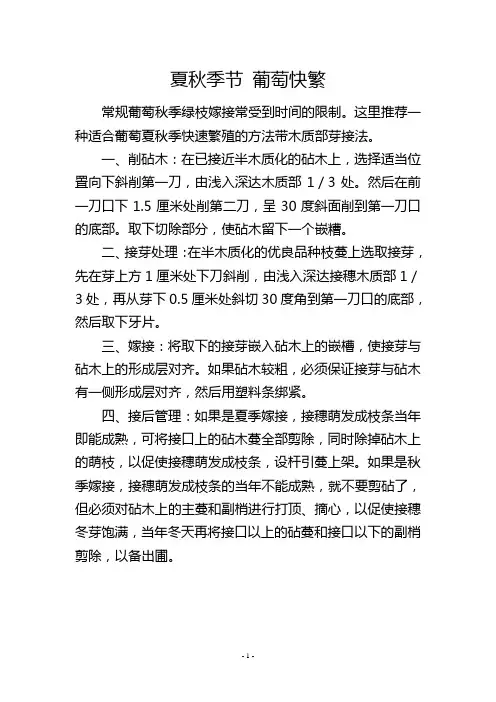 夏秋季节 葡萄快繁

常规葡萄秋季绿枝嫁接常受到时间的限制。这里推荐一种适合葡萄夏秋季快速繁殖的方法带木质部芽接法。

一、削砧木：在已接近半木质化的砧木上，选择适当位置向下斜削第一刀，由浅入深达木质部 1 / 3 处。然后在前一刀口下 1.5 厘米处削第二刀，呈 30 度斜面削到第一刀口的底部。取下切除部分，使砧木留下一个嵌槽。

二、接芽处理：在半木质化的优良品种枝蔓上选取接芽，先在芽上方 1 厘米处下刀斜削，由浅入深达接穗木质部 1 / 3 处，再从芽下 0.5 厘米处斜切 30 度角到第一刀口的底部，然后取下牙片。

三、嫁接：将取下的接芽嵌入砧木上的嵌槽，使接芽与砧木上的形成层对齐。如果砧木较粗，必须保证接芽与砧木有一侧形成层对齐，然后用塑料条绑紧。

四、接后管理：如果是夏季嫁接，接穗萌发成枝条当年即能成熟，可将接口上的砧木蔓全部剪除，同时除掉砧木上的萌枝，以促使接穗萌发成枝条，设杆引蔓上架。如果是秋季嫁接，接穗萌发成枝条的当年不能成熟，就不要剪砧了，但必须对砧木上的主蔓和副梢进行打顶、摘心，以促使接穗冬芽饱满，当年冬天再将接口以上的砧蔓和接口以下的副梢剪除，以备出圃。

- 1 -